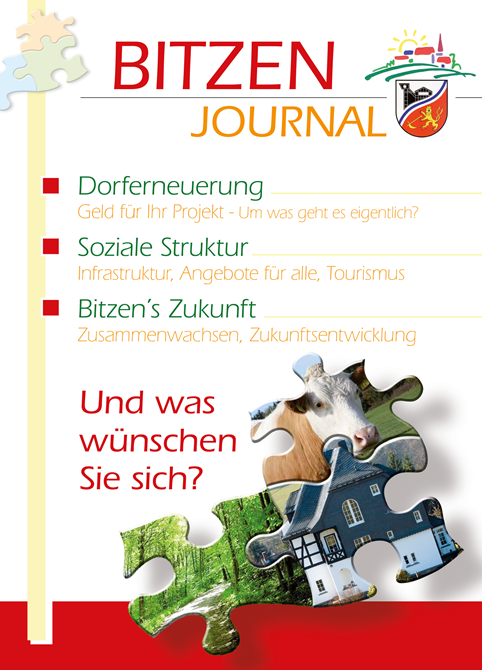 BITZEN
JOURNAL

Dorferneuerung
Geld für Ihr Projekt - Um was geht es eigentlich?

Soziale Struktur
Infrastruktur, Angebote für alle, Tourismus

Bitzen´s Zukunft
Zusammenwachsen, Zukunftsentwicklung

Und was wünschen Sie sich?